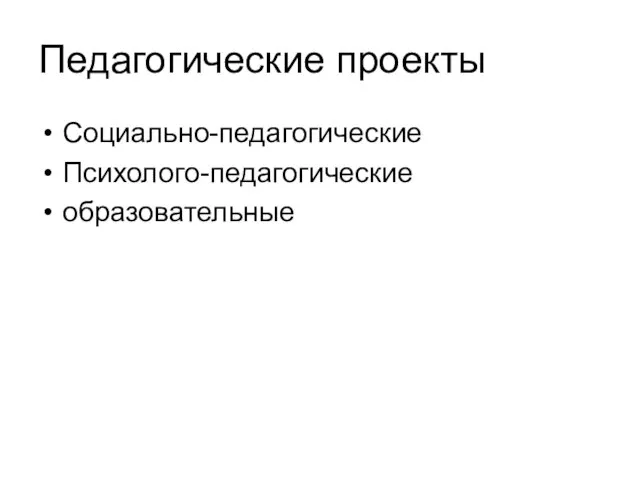 Педагогические проекты

• Социально-педагогические
• Психолого-педагогические
• образовательные